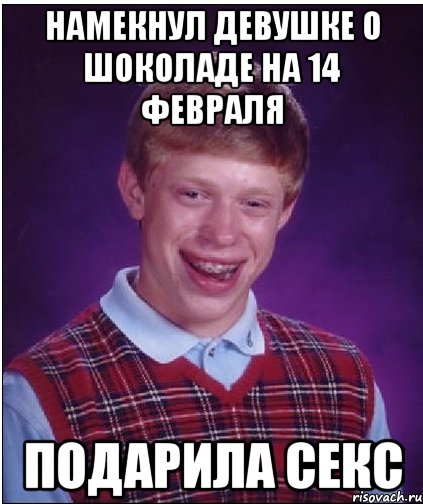 НАМЕКНУЛ ДЕВУШКЕ О ШОКОЛАДЕ НА 14 ФЕВРАЛЯ

ПОДАРИЛА СЕКС

risovach.ru